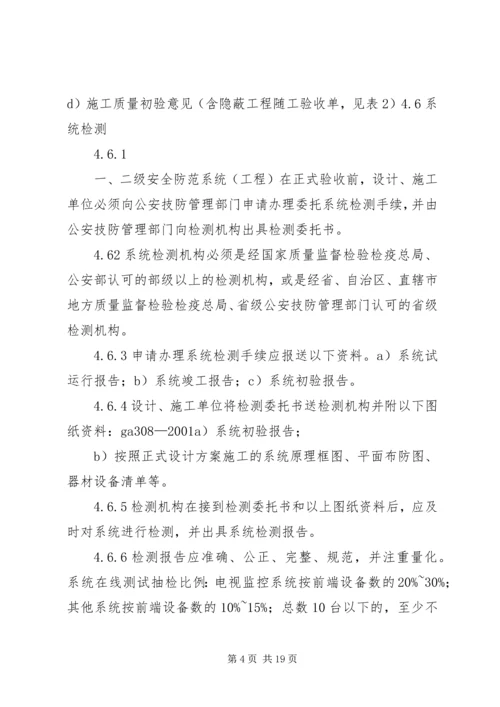 d）施工质量初验意见（含隐蔽工程随工验收单，见表2）4.6系统检测

4.6.1

一、二级安全防范系统（工程）在正式验收前，设计、施工单位必须向公安技防管理部门申请办理委托系统检测手续，并由公安技防管理部门向检测机构出具检测委托书。

4.62系统检测机构必须是经国家质量监督检验检疫总局、公安部认可的部级以上的检测机构，或是经省、自治区、直辖市地方质量监督检验检疫总局、省级公安技防管理部门认可的省级检测机构。

4.6.3申请办理系统检测手续应报送以下资料。a）系统试运行报告；b）系统竣工报告；c）系统初验报告。

4.6.4设计、施工单位将检测委托书送检测机构并附以下图纸资料：ga308—2001a）系统初验报告；

b）按照正式设计方案施工的系统原理框图、平面布防图、器材设备清单等。

4.6.5检测机构在接到检测委托书和以上图纸资料后，应及时对系统进行检测，并出具系统检测报告。

4.6.6检测报告应准确、公正、完整、规范，并注重量化。系统在线测试抽检比例：电视监控系统按前端设备数的20%~30%；其他系统按前端设备数的10%~15%；总数10台以下的，至少不

第4页 共19页